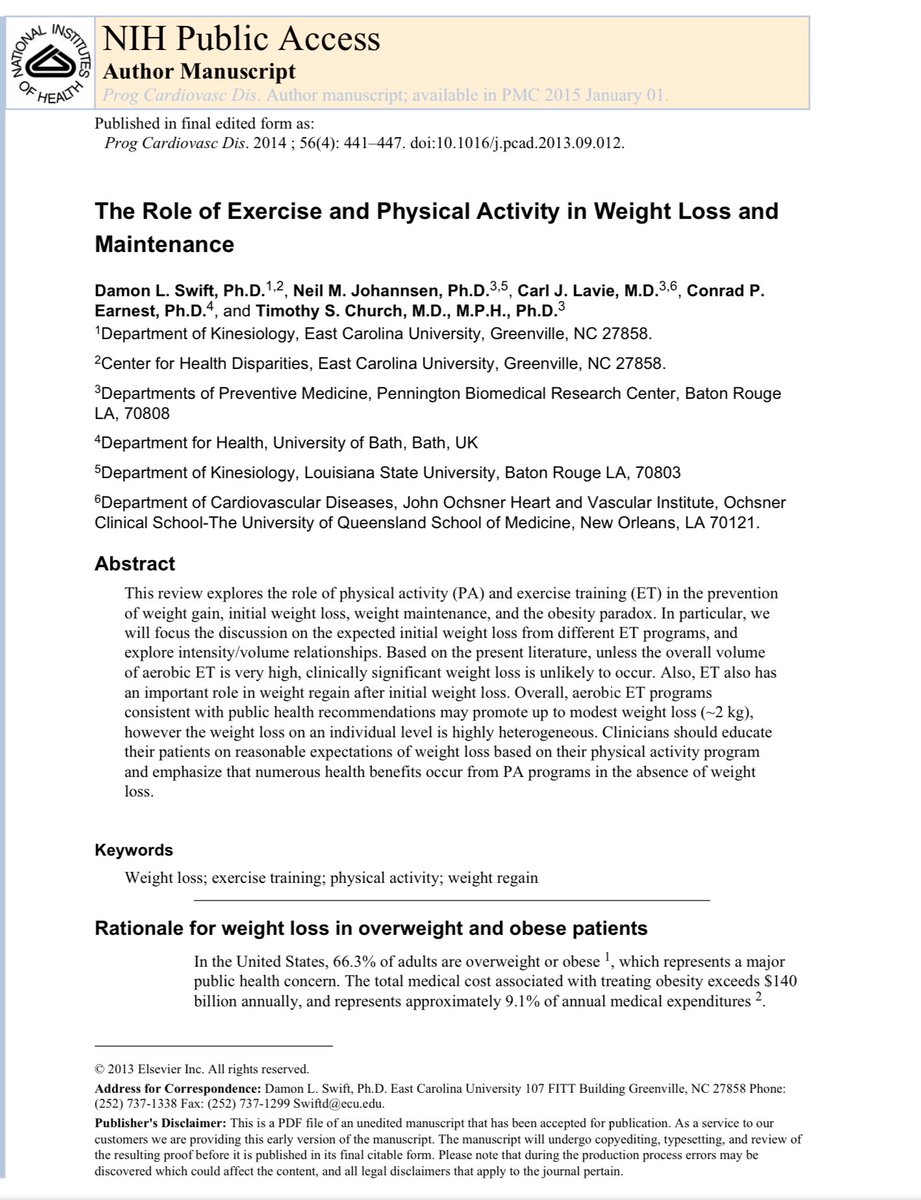 NATIONAL INSTITUTES OF HEALTH

NIH Public Access
Author Manuscript
Prog Cardiovasc Dis. Author manuscript; available in PMC 2015 January 01.

Published in final edited form as:
Prog Cardiovasc Dis. 2014 ; 56(4): 441–447. doi:10.1016/j.pcad.2013.09.012.

The Role of Exercise and Physical Activity in Weight Loss and Maintenance

Damon L. Swift, Ph.D.$^{1,2}$, Neil M. Johannsen, Ph.D.$^{3,5}$, Carl J. Lavie, M.D.$^{3,6}$, Conrad P. Earnest, Ph.D.$^{4}$, and Timothy S. Church, M.D., M.P.H., Ph.D.$^{3}$

$^{1}$Department of Kinesiology, East Carolina University, Greenville, NC 27858.

$^{2}$Center for Health Disparities, East Carolina University, Greenville, NC 27858.

$^{3}$Departments of Preventive Medicine, Pennington Biomedical Research Center, Baton Rouge LA, 70808

$^{4}$Department for Health, University of Bath, Bath, UK

$^{5}$Department of Kinesiology, Louisiana State University, Baton Rouge LA, 70803

$^{6}$Department of Cardiovascular Diseases, John Ochsner Heart and Vascular Institute, Ochsner Clinical School-The University of Queensland School of Medicine, New Orleans, LA 70121.

Abstract

This review explores the role of physical activity (PA) and exercise training (ET) in the prevention of weight gain, initial weight loss, weight maintenance, and the obesity paradox. In particular, we will focus the discussion on the expected initial weight loss from different ET programs, and explore intensity/volume relationships. Based on the present literature, unless the overall volume of aerobic ET is very high, clinically significant weight loss is unlikely to occur. Also, ET also has an important role in weight regain after initial weight loss. Overall, aerobic ET programs consistent with public health recommendations may promote up to modest weight loss (~2 kg), however the weight loss on an individual level is highly heterogeneous. Clinicians should educate their patients on reasonable expectations of weight loss based on their physical activity program and emphasize that numerous health benefits occur from PA programs in the absence of weight loss.

Keywords

Weight loss; exercise training; physical activity; weight regain

Rationale for weight loss in overweight and obese patients

In the United States, 66.3% of adults are overweight or obese $^{1}$, which represents a major public health concern. The total medical cost associated with treating obesity exceeds \$140 billion annually, and represents approximately 9.1% of annual medical expenditures $^{2}$.

© 2013 Elsevier Inc. All rights reserved.

Address for Correspondence: Damon L. Swift, Ph.D. East Carolina University 107 FITT Building Greenville, NC 27858 Phone: (252) 737-1338 Fax: (252) 737-1299 Swiftd@ecu.edu.

Publisher's Disclaimer: This is a PDF file of an unedited manuscript that has been accepted for publication. As a service to our customers we are providing this early version of the manuscript. The manuscript will undergo copyediting, typesetting, and review of the resulting proof before it is published in its final citable form. Please note that during the production process errors may be discovered which could affect the content, and all legal disclaimers that apply to the journal pertain.